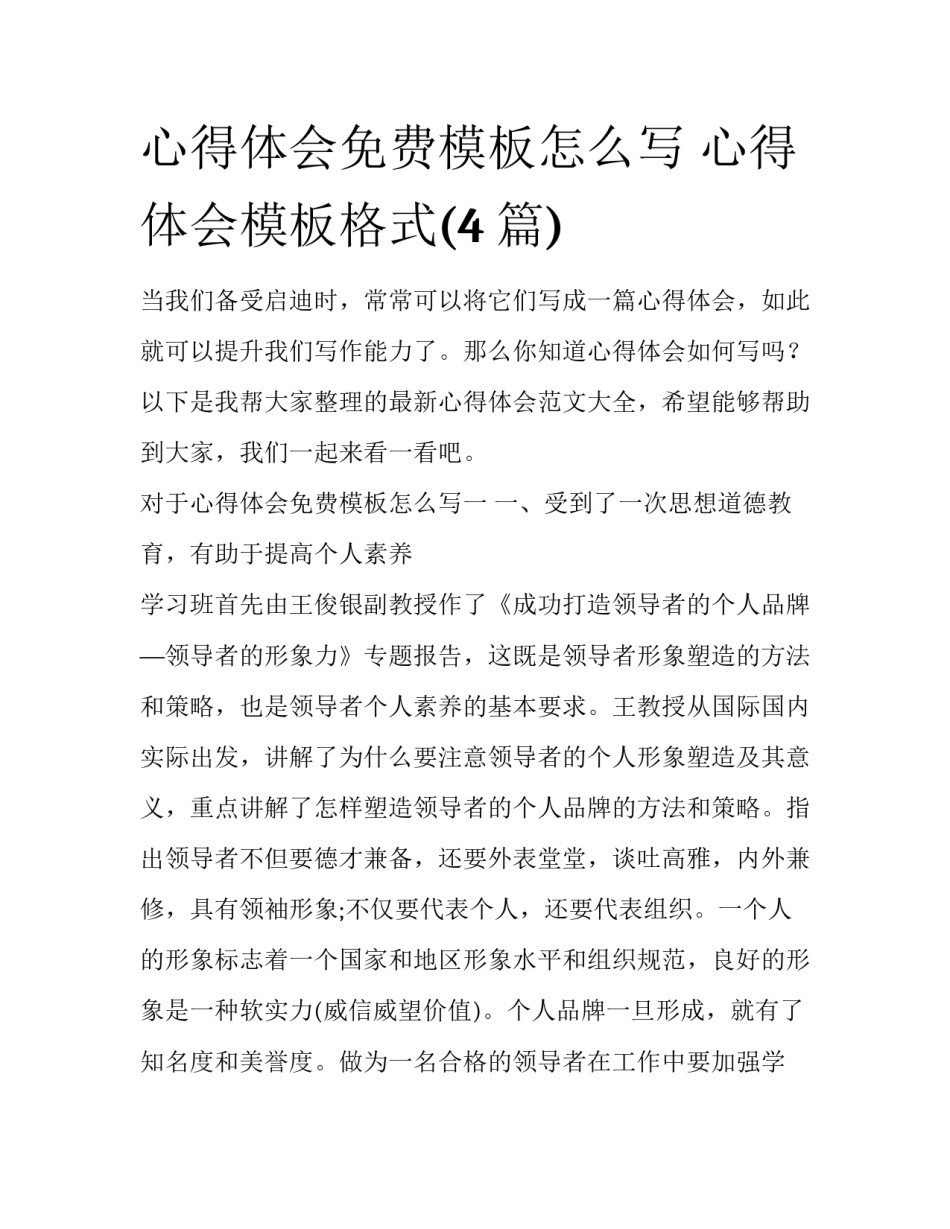 心得体会免费模板怎么写 心得体会模板格式(4 篇)

当我们备受启迪时，常常可以将它们写成一篇心得体会，如此就可以提升我们写作能力了。那么你知道心得体会如何写吗？以下是我帮大家整理的最新心得体会范文大全，希望能够帮助到大家，我们一起来看一看吧。

对于心得体会免费模板怎么写一 一、受到了一次思想道德教育，有助于提高个人素养

学习班首先由王俊银副教授作了《成功打造领导者的个人品牌—领导者的形象力》专题报告，这既是领导者形象塑造的方法和策略，也是领导者个人素养的基本要求。王教授从国际国内实际出发，讲解了为什么要注意领导者的个人形象塑造及其意义，重点讲解了怎样塑造领导者的个人品牌的方法和策略。指出领导者不但要德才兼备，还要外表堂堂，谈吐高雅，内外兼修，具有领袖形象;不仅要代表个人，还要代表组织。一个人的形象标志着一个国家和地区形象水平和组织规范，良好的形象是一种软实力(威信威望价值)。个人品牌一旦形成，就有了知名度和美誉度。做为一名合格的领导者在工作中要加强学